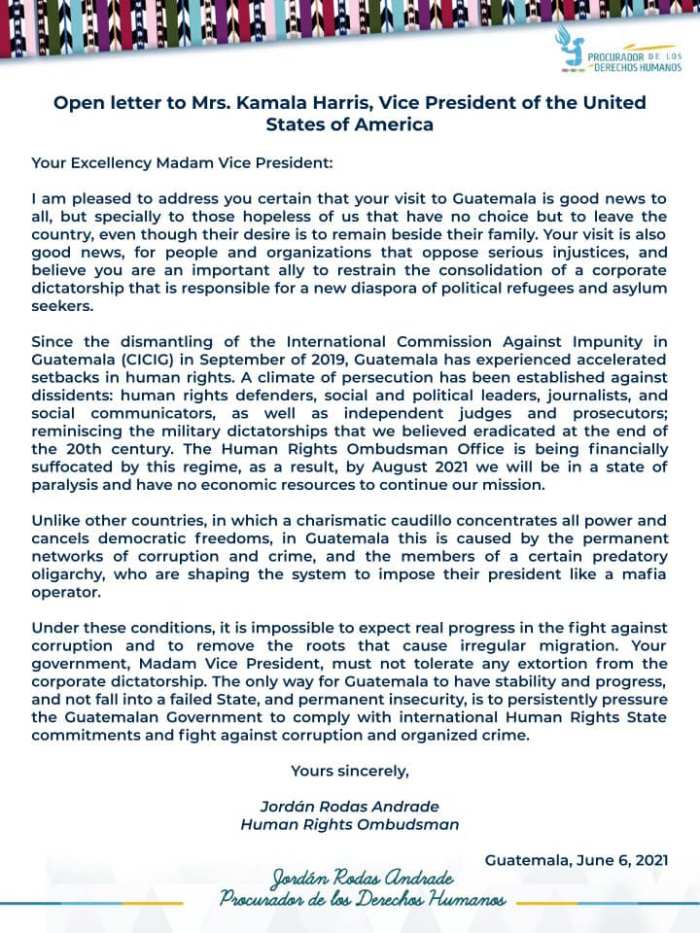 PROCURADOR DE LOS DERECHOS HUMANOS

Open letter to Mrs. Kamala Harris, Vice President of the United States of America

Your Excellency Madam Vice President:

I am pleased to address you certain that your visit to Guatemala is good news to all, but specially to those hopeless of us that have no choice but to leave the country, even though their desire is to remain beside their family. Your visit is also good news, for people and organizations that oppose serious injustices, and believe you are an important ally to restrain the consolidation of a corporate dictatorship that is responsible for a new diaspora of political refugees and asylum seekers.

Since the dismantling of the International Commission Against Impunity in Guatemala (CICIG) in September of 2019, Guatemala has experienced accelerated setbacks in human rights. A climate of persecution has been established against dissidents: human rights defenders, social and political leaders, journalists, and social communicators, as well as independent judges and prosecutors; reminiscing the military dictatorships that we believed eradicated at the end of the 20th century. The Human Rights Ombudsman Office is being financially suffocated by this regime, as a result, by August 2021 we will be in a state of paralysis and have no economic resources to continue our mission.

Unlike other countries, in which a charismatic caudillo concentrates all power and cancels democratic freedoms, in Guatemala this is caused by the permanent networks of corruption and crime, and the members of a certain predatory oligarchy, who are shaping the system to impose their president like a mafia operator.

Under these conditions, it is impossible to expect real progress in the fight against corruption and to remove the roots that cause irregular migration. Your government, Madam Vice President, must not tolerate any extortion from the corporate dictatorship. The only way for Guatemala to have stability and progress, and not fall into a failed State, and permanent insecurity, is to persistently pressure the Guatemalan Government to comply with international Human Rights State commitments and fight against corruption and organized crime.

Yours sincerely,

Jordán Rodas Andrade
Human Rights Ombudsman

Guatemala, June 6, 2021

Jordán Rodas Andrade
Procurador de los Derechos Humanos